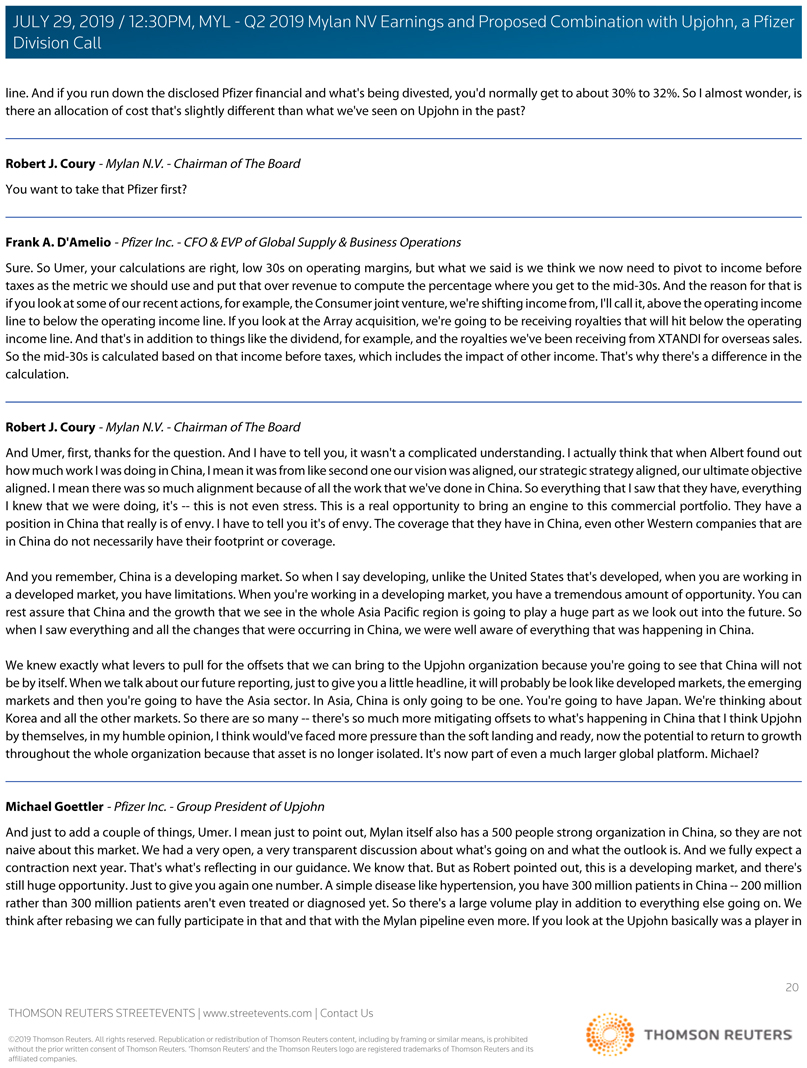 JULY 29, 2019 / 12:30PM, MYL - Q2 2019 Mylan NV Earnings and Proposed Combination with Upjohn, a Pfizer Division Call

line. And if you run down the disclosed Pfizer financial and what's being divested, you'd normally get to about 30% to 32%. So I almost wonder, is there an allocation of cost that's slightly different than what we've seen on Upjohn in the past?

Robert J. Coury - Mylan N.V. - Chairman of The Board

You want to take that Pfizer first?

Frank A. D'Amelio - Pfizer Inc. - CFO & EVP of Global Supply & Business Operations

Sure. So Umer, your calculations are right, low 30s on operating margins, but what we said is we think we now need to pivot to income before taxes as the metric we should use and put that over revenue to compute the percentage where you get to the mid-30s. And the reason for that is if you look at some of our recent actions, for example, the Consumer joint venture, we're shifting income from, I'll call it, above the operating income line to below the operating income line. If you look at the Array acquisition, we're going to be receiving royalties that will hit below the operating income line. And that's in addition to things like the dividend, for example, and the royalties we've been receiving from XTANDI for overseas sales. So the mid-30s is calculated based on that income before taxes, which includes the impact of other income. That's why there's a difference in the calculation.

Robert J. Coury - Mylan N.V. - Chairman of The Board

And Umer, first, thanks for the question. And I have to tell you, it wasn't a complicated understanding. I actually think that when Albert found out how much work I was doing in China, I mean it was from like second one our vision was aligned, our strategic strategy aligned, our ultimate objective aligned. I mean there was so much alignment because of all the work that we've done in China. So everything that I saw that they have, everything I knew that we were doing, it's -- this is not even stress. This is a real opportunity to bring an engine to this commercial portfolio. They have a position in China that really is of envy. I have to tell you it's of envy. The coverage that they have in China, even other Western companies that are in China do not necessarily have their footprint or coverage.

And you remember, China is a developing market. So when I say developing, unlike the United States that's developed, when you are working in a developed market, you have limitations. When you're working in a developing market, you have a tremendous amount of opportunity. You can rest assure that China and the growth that we see in the whole Asia Pacific region is going to play a huge part as we look out into the future. So when I saw everything and all the changes that were occurring in China, we were well aware of everything that was happening in China.

We knew exactly what levers to pull for the offsets that we can bring to the Upjohn organization because you're going to see that China will not be by itself. When we talk about our future reporting, just to give you a little headline, it will probably be look like developed markets, the emerging markets and then you're going to have the Asia sector. In Asia, China is only going to be one. You're going to have Japan. We're thinking about Korea and all the other markets. So there are so many -- there's so much more mitigating offsets to what's happening in China that I think Upjohn by themselves, in my humble opinion, I think would've faced more pressure than the soft landing and ready, now the potential to return to growth throughout the whole organization because that asset is no longer isolated. It's now part of even a much larger global platform. Michael?

Michael Goettler - Pfizer Inc. - Group President of Upjohn

And just to add a couple of things, Umer. I mean just to point out, Mylan itself also has a 500 people strong organization in China, so they are not naive about this market. We had a very open, a very transparent discussion about what's going on and what the outlook is. And we fully expect a contraction next year. That's what's reflecting in our guidance. We know that. But as Robert pointed out, this is a developing market, and there's still huge opportunity. Just to give you again one number. A simple disease like hypertension, you have 300 million patients in China -- 200 million rather than 300 million patients aren't even treated or diagnosed yet. So there's a large volume play in addition to everything else going on. We think after rebasing we can fully participate in that and that with the Mylan pipeline even more. If you look at the Upjohn basically was a player in

20

THOMSON REUTERS STREETEVENTS | www.streetevents.com | Contact Us

©2019 Thomson Reuters. All rights reserved. Republication or redistribution of Thomson Reuters content, including by framing or similar means, is prohibited without the prior written consent of Thomson Reuters. 'Thomson Reuters' and the Thomson Reuters logo are registered trademarks of Thomson Reuters and its affiliated companies.

THOMSON REUTERS